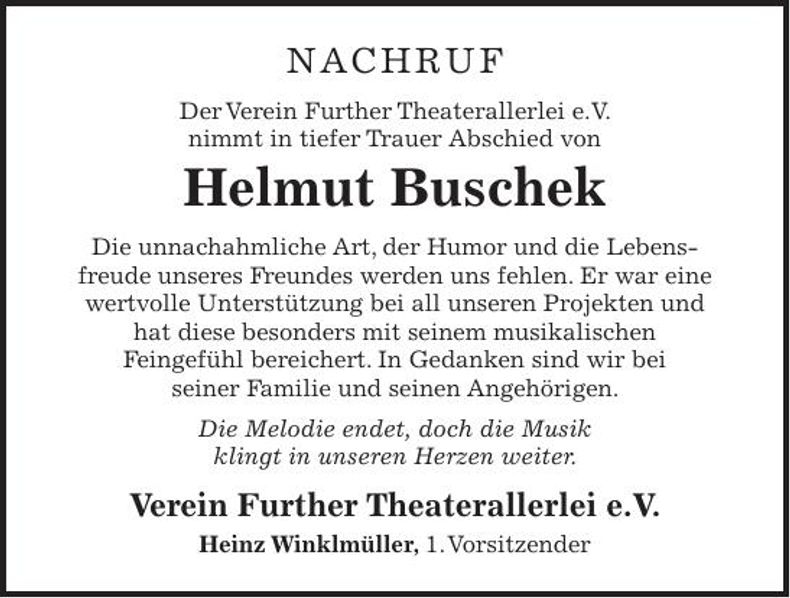 NACHRUF

Der Verein Further Theaterallerlei e.V. nimmt in tiefer Trauer Abschied von

Helmut Buschek

Die unnachahmliche Art, der Humor und die Lebensfreude unseres Freundes werden uns fehlen. Er war eine wertvolle Unterstützung bei all unseren Projekten und hat diese besonders mit seinem musikalischen Feingefühl bereichert. In Gedanken sind wir bei seiner Familie und seinen Angehörigen.

Die Melodie endet, doch die Musik klingt in unseren Herzen weiter.

Verein Further Theaterallerlei e.V.

Heinz Winklmüller, 1. Vorsitzender